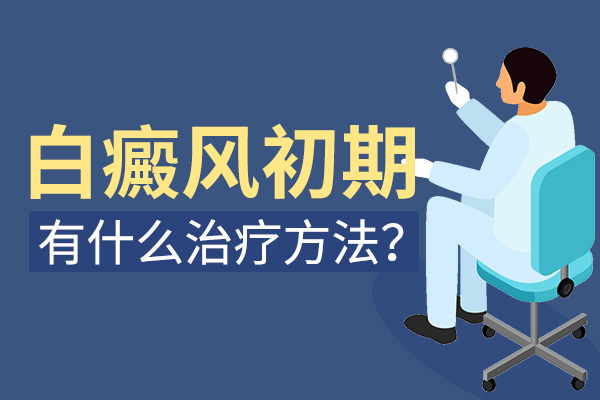 白癜风初期
有什么治疗方法?